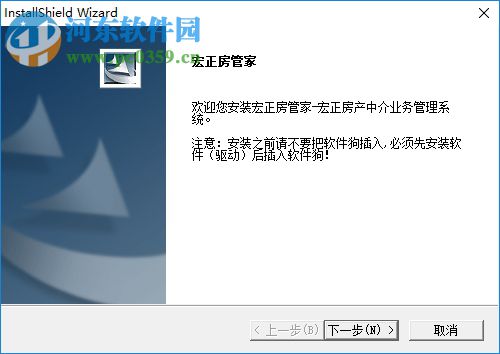 InstallShield Wizard

河东软件园
www.pc0359.cn

宏正房管家

欢迎您安装宏正房管家-宏正房产中介业务管理系统。

注意：安装之前请不要把软件狗插入，必须先安装软件（驱动）后插入软件狗！

< 上一步(B)
下一步(N) >
取消